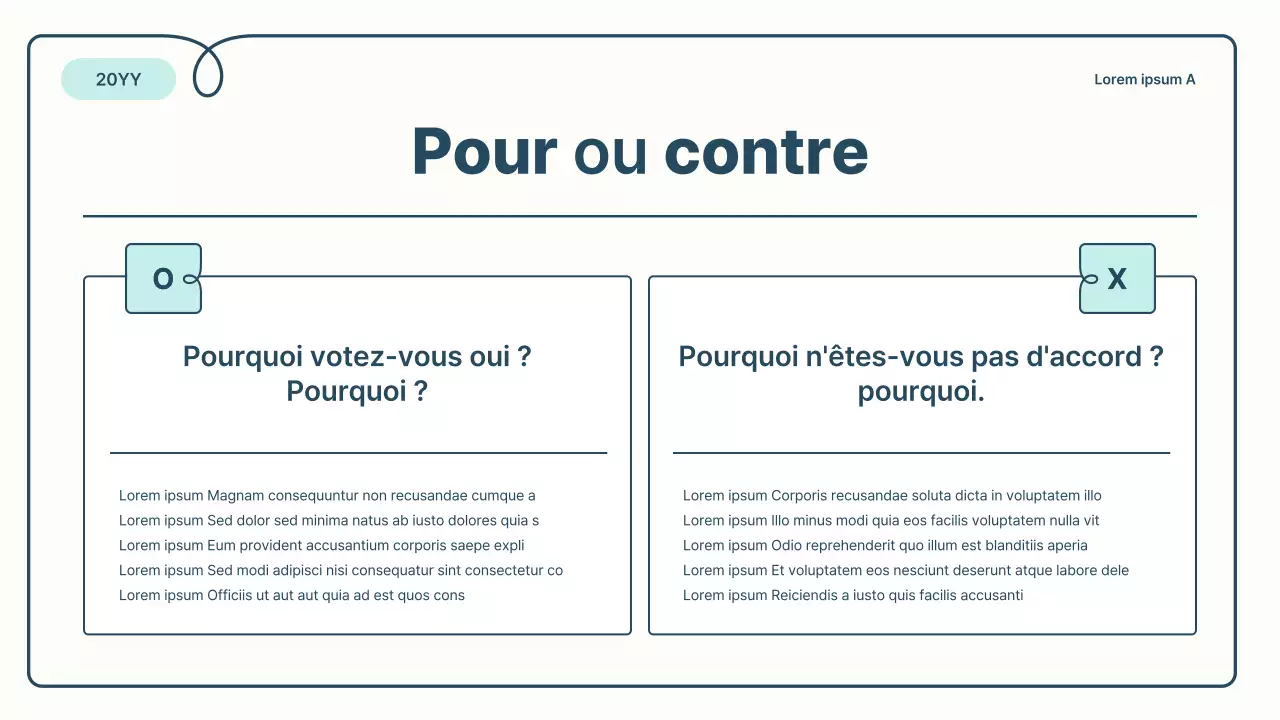 20YY

Lorem ipsum A

Pour ou contre

O

Pourquoi votez-vous oui ? Pourquoi ?

Lorem ipsum Magnam consequuntur non recusandae cumque a
Lorem ipsum Sed dolor sed minima natus ab iusto dolores quia s
Lorem ipsum Eum provident accusantium corporis saepe expli
Lorem ipsum Sed modi adipisci nisi consequatur sint consectetur co
Lorem ipsum Officiis ut aut aut quia ad est quos cons

X

Pourquoi n'êtes-vous pas d'accord ? pourquoi.

Lorem ipsum Corporis recusandae soluta dicta in voluptatem illo
Lorem ipsum Illo minus modi quia eos facilis voluptatem nulla vit
Lorem ipsum Odio reprehenderit quo illum est blanditiis aperia
Lorem ipsum Et voluptatem eos nesciunt deserunt atque labore dele
Lorem ipsum Reiciendis a iusto quis facilis accusanti